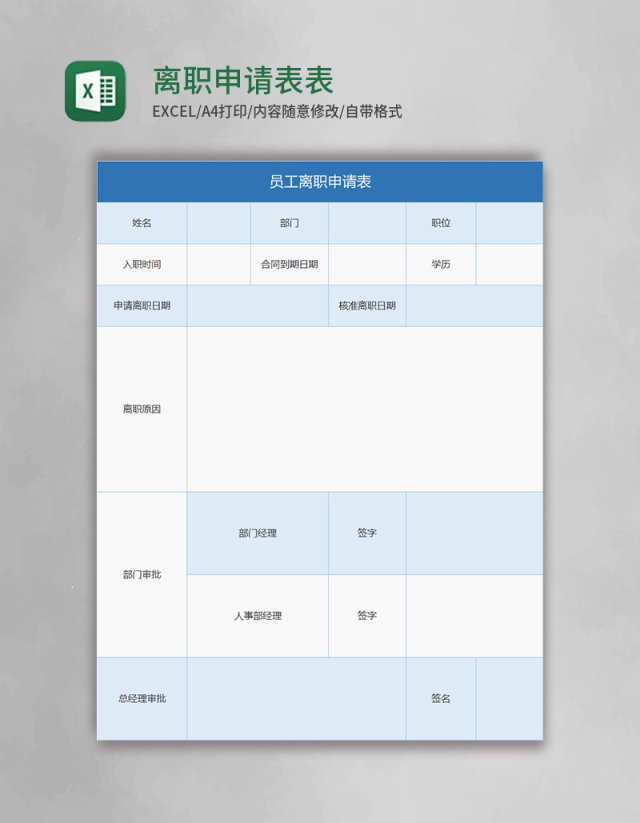 X

离职申请表表

EXCEL/A4打印/内容随意修改/自带格式

员工离职申请表

| 姓名 | | 部门 | | 职位 | |
|---|---|---|---|---|---|
| 入职时间 | | 合同到期日期 | | 学历 | |
| 申请离职日期 | | | 核准离职日期 | | |
| 离职原因 | | | | | |
| 部门审批 | 部门经理 | | 签字 | | |
| | 人事部经理 | | 签字 | | |
| 总经理审批 | | | | 签名 | |